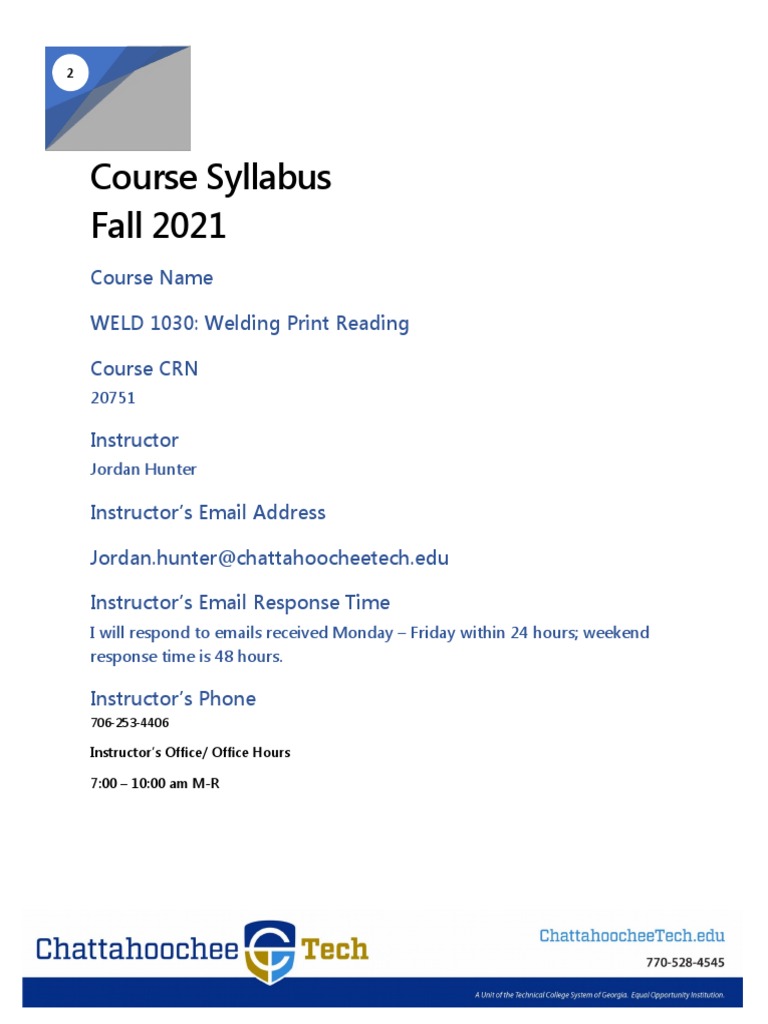 2

Course Syllabus
Fall 2021

Course Name

WELD 1030: Welding Print Reading

Course CRN

20751

Instructor

Jordan Hunter

Instructor's Email Address

Jordan.hunter@chattahoocheetech.edu

Instructor's Email Response Time

I will respond to emails received Monday – Friday within 24 hours; weekend response time is 48 hours.

Instructor's Phone

706-253-4406

Instructor's Office/ Office Hours

7:00 – 10:00 am M-R

Chattahoochee Tech

ChattahoocheeTech.edu

770-528-4545

A Unit of the Technical College System of Georgia. Equal Opportunity Institution.